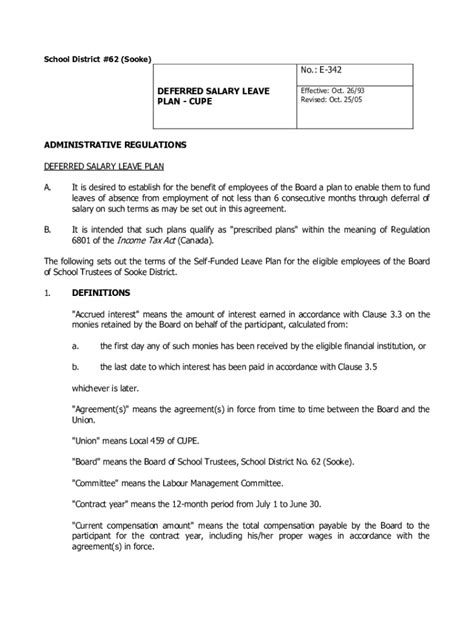 School District #62 (Sooke)

| DEFERRED SALARY LEAVE PLAN - CUPE | No.: E-342 |
|---|---|
| | Effective: Oct. 26/93 Revised: Oct. 25/05 |

ADMINISTRATIVE REGULATIONS

DEFERRED SALARY LEAVE PLAN

A. It is desired to establish for the benefit of employees of the Board a plan to enable them to fund leaves of absence from employment of not less than 6 consecutive months through deferral of salary on such terms as may be set out in this agreement.

B. It is intended that such plans qualify as "prescribed plans" within the meaning of Regulation 6801 of the Income Tax Act (Canada).

The following sets out the terms of the Self-Funded Leave Plan for the eligible employees of the Board of School Trustees of Sooke District.

1. DEFINITIONS

"Accrued interest" means the amount of interest earned in accordance with Clause 3.3 on the monies retained by the Board on behalf of the participant, calculated from:

a. the first day any of such monies has been received by the eligible financial institution, or

b. the last date to which interest has been paid in accordance with Clause 3.5

whichever is later.

"Agreement(s)" means the agreement(s) in force from time to time between the Board and the Union.

"Union" means Local 459 of CUPE.

"Board" means the Board of School Trustees, School District No. 62 (Sooke).

"Committee" means the Labour Management Committee.

"Contract year" means the 12-month period from July 1 to June 30.

"Current compensation amount" means the total compensation payable by the Board to the participant for the contract year, including his/her proper wages in accordance with the agreement(s) in force.